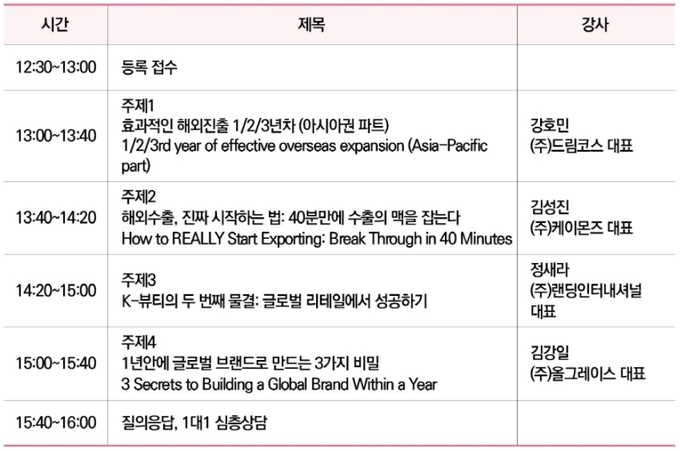 | 시간 | 제목 | 강사 |
|---|---|---|
| 12:30~13:00 | 등록 접수 | |
| 13:00~13:40 | 주제1 효과적인 해외진출 1/2/3년차 (아시아권 파트) 1/2/3rd year of effective overseas expansion (Asia-Pacific part) | 강호민 (주)드림코스 대표 |
| 13:40~14:20 | 주제2 해외수출, 진짜 시작하는 법: 40분만에 수출의 맥을 잡는다 How to REALLY Start Exporting: Break Through in 40 Minutes | 김성진 (주)케이몬즈 대표 |
| 14:20~15:00 | 주제3 K-뷰티의 두 번째 물결: 글로벌 리테일에서 성공하기 | 정새라 (주)랜딩인터내셔널 대표 |
| 15:00~15:40 | 주제4 1년안에 글로벌 브랜드로 만드는 3가지 비밀 3 Secrets to Building a Global Brand Within a Year | 김강일 (주)올그레이스 대표 |
| 15:40~16:00 | 질의응답, 1대1 심층상담 | |